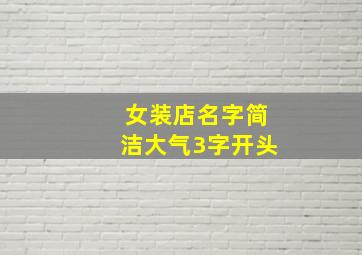 女装店名字简洁大气3字开头